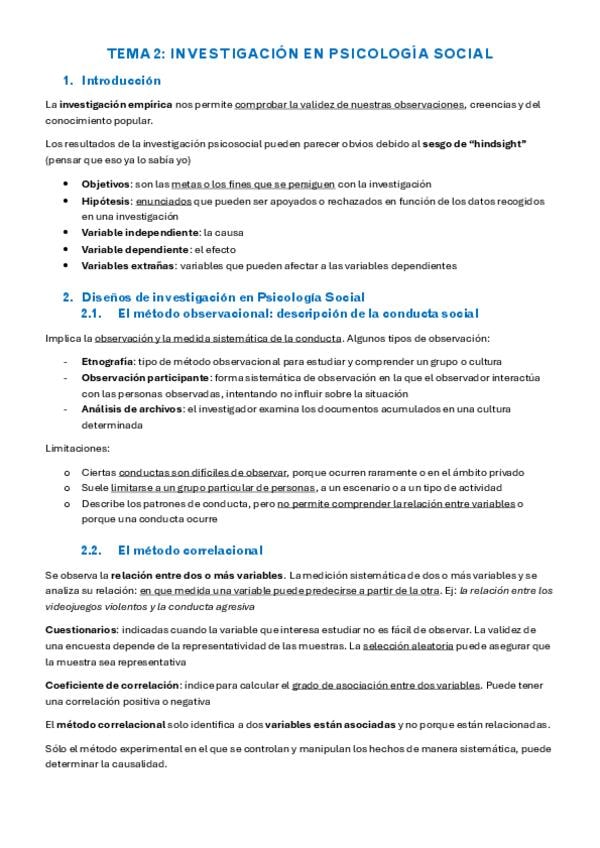 TEMA 2: INVESTIGACIÓN EN PSICOLOGÍA SOCIAL

1. Introducción

La investigación empírica nos permite comprobar la validez de nuestras observaciones, creencias y del conocimiento popular.

Los resultados de la investigación psicosocial pueden parecer obvios debido al sesgo de "hindsight" (pensar que eso ya lo sabía yo)

• Objetivos: son las metas o los fines que se persiguen con la investigación
• Hipótesis: enunciados que pueden ser apoyados o rechazados en función de los datos recogidos en una investigación
• Variable independiente: la causa
• Variable dependiente: el efecto
• Variables extrañas: variables que pueden afectar a las variables dependientes

2. Diseños de investigación en Psicología Social
2.1. El método observacional: descripción de la conducta social

Implica la observación y la medida sistemática de la conducta. Algunos tipos de observación:

- Etnografía: tipo de método observacional para estudiar y comprender un grupo o cultura
- Observación participante: forma sistemática de observación en la que el observador interactúa con las personas observadas, intentando no influir sobre la situación
- Análisis de archivos: el investigador examina los documentos acumulados en una cultura determinada

Limitaciones:

o Ciertas conductas son difíciles de observar, porque ocurren raramente o en el ámbito privado
o Suele limitarse a un grupo particular de personas, a un escenario o a un tipo de actividad
o Describe los patrones de conducta, pero no permite comprender la relación entre variables o porque una conducta ocurre

2.2. El método correlacional

Se observa la relación entre dos o más variables. La medición sistemática de dos o más variables y se analiza su relación: en que medida una variable puede predecirse a partir de la otra. Ej: la relación entre los videojuegos violentos y la conducta agresiva

Cuestionarios: indicadas cuando la variable que interesa estudiar no es fácil de observar. La validez de una encuesta depende de la representatividad de las muestras. La selección aleatoria puede asegurar que la muestra sea representativa

Coeficiente de correlación: índice para calcular el grado de asociación entre dos variables. Puede tener una correlación positiva o negativa

El método correlacional solo identifica a dos variables están asociadas y no porque están relacionadas.

Sólo el método experimental en el que se controlan y manipulan los hechos de manera sistemática, puede determinar la causalidad.